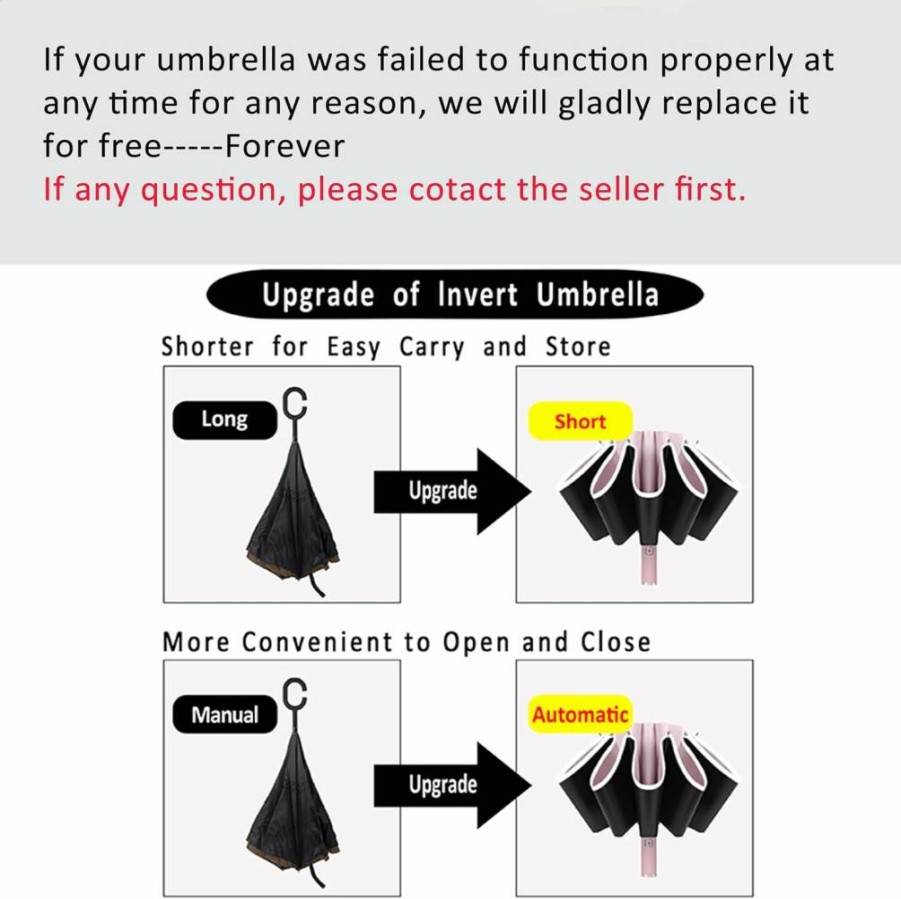 If your umbrella was failed to function properly at any time for any reason, we will gladly replace it for free-----Forever
If any question, please cotact the seller first.

Upgrade of Invert Umbrella

Shorter for Easy Carry and Store

Long

Upgrade

Short

More Convenient to Open and Close

Manual

Upgrade

Automatic